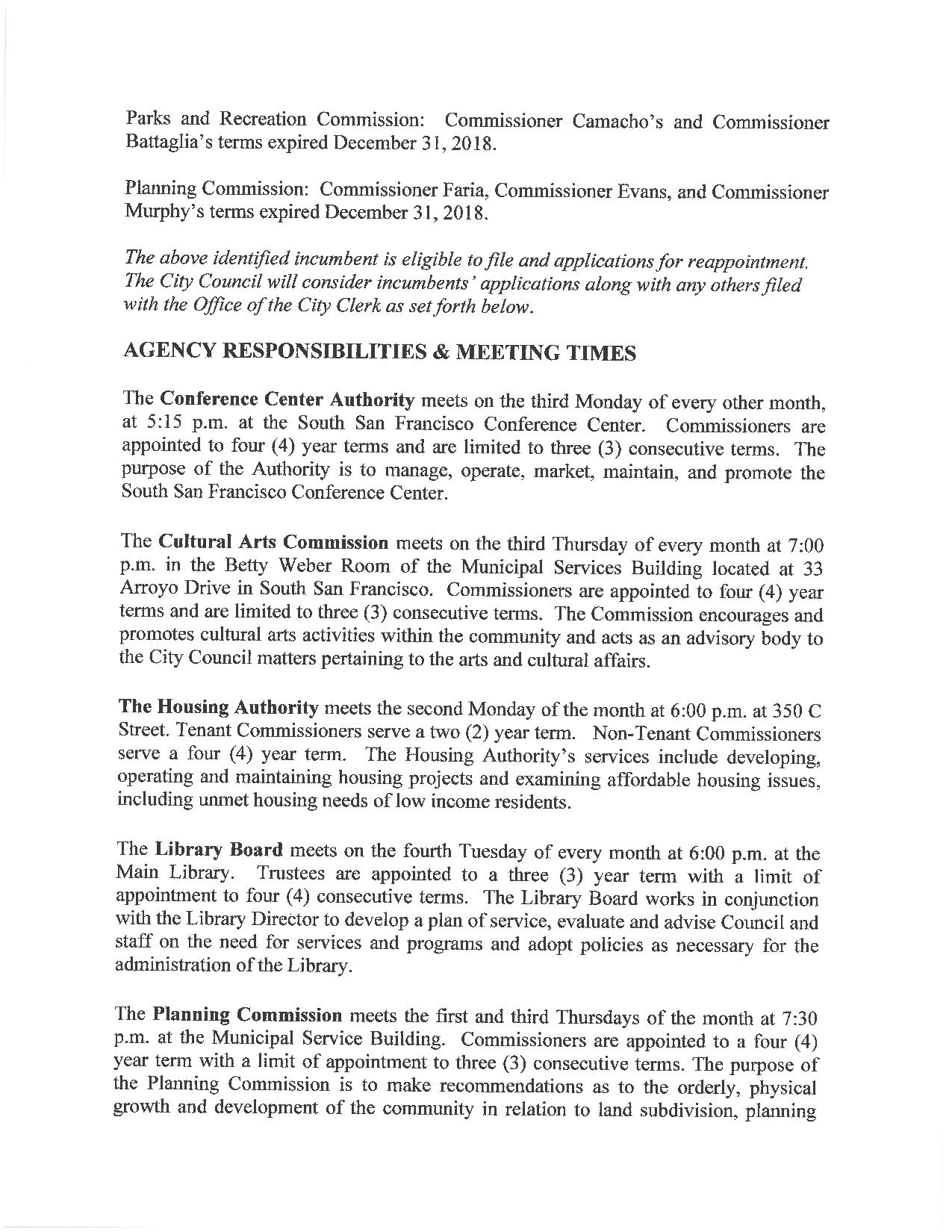 Parks and Recreation Commission: Commissioner Camacho's and Commissioner Battaglia's terms expired December 31, 2018.

Planning Commission: Commissioner Faria, Commissioner Evans, and Commissioner Murphy's terms expired December 31, 2018.

The above identified incumbent is eligible to file and applications for reappointment. The City Council will consider incumbents' applications along with any others filed with the Office of the City Clerk as set forth below.

AGENCY RESPONSIBILITIES & MEETING TIMES

The Conference Center Authority meets on the third Monday of every other month, at 5:15 p.m. at the South San Francisco Conference Center. Commissioners are appointed to four (4) year terms and are limited to three (3) consecutive terms. The purpose of the Authority is to manage, operate, market, maintain, and promote the South San Francisco Conference Center.

The Cultural Arts Commission meets on the third Thursday of every month at 7:00 p.m. in the Betty Weber Room of the Municipal Services Building located at 33 Arroyo Drive in South San Francisco. Commissioners are appointed to four (4) year terms and are limited to three (3) consecutive terms. The Commission encourages and promotes cultural arts activities within the community and acts as an advisory body to the City Council matters pertaining to the arts and cultural affairs.

The Housing Authority meets the second Monday of the month at 6:00 p.m. at 350 C Street. Tenant Commissioners serve a two (2) year term. Non-Tenant Commissioners serve a four (4) year term. The Housing Authority's services include developing, operating and maintaining housing projects and examining affordable housing issues, including unmet housing needs of low income residents.

The Library Board meets on the fourth Tuesday of every month at 6:00 p.m. at the Main Library. Trustees are appointed to a three (3) year term with a limit of appointment to four (4) consecutive terms. The Library Board works in conjunction with the Library Director to develop a plan of service, evaluate and advise Council and staff on the need for services and programs and adopt policies as necessary for the administration of the Library.

The Planning Commission meets the first and third Thursdays of the month at 7:30 p.m. at the Municipal Service Building. Commissioners are appointed to a four (4) year term with a limit of appointment to three (3) consecutive terms. The purpose of the Planning Commission is to make recommendations as to the orderly, physical growth and development of the community in relation to land subdivision, planning